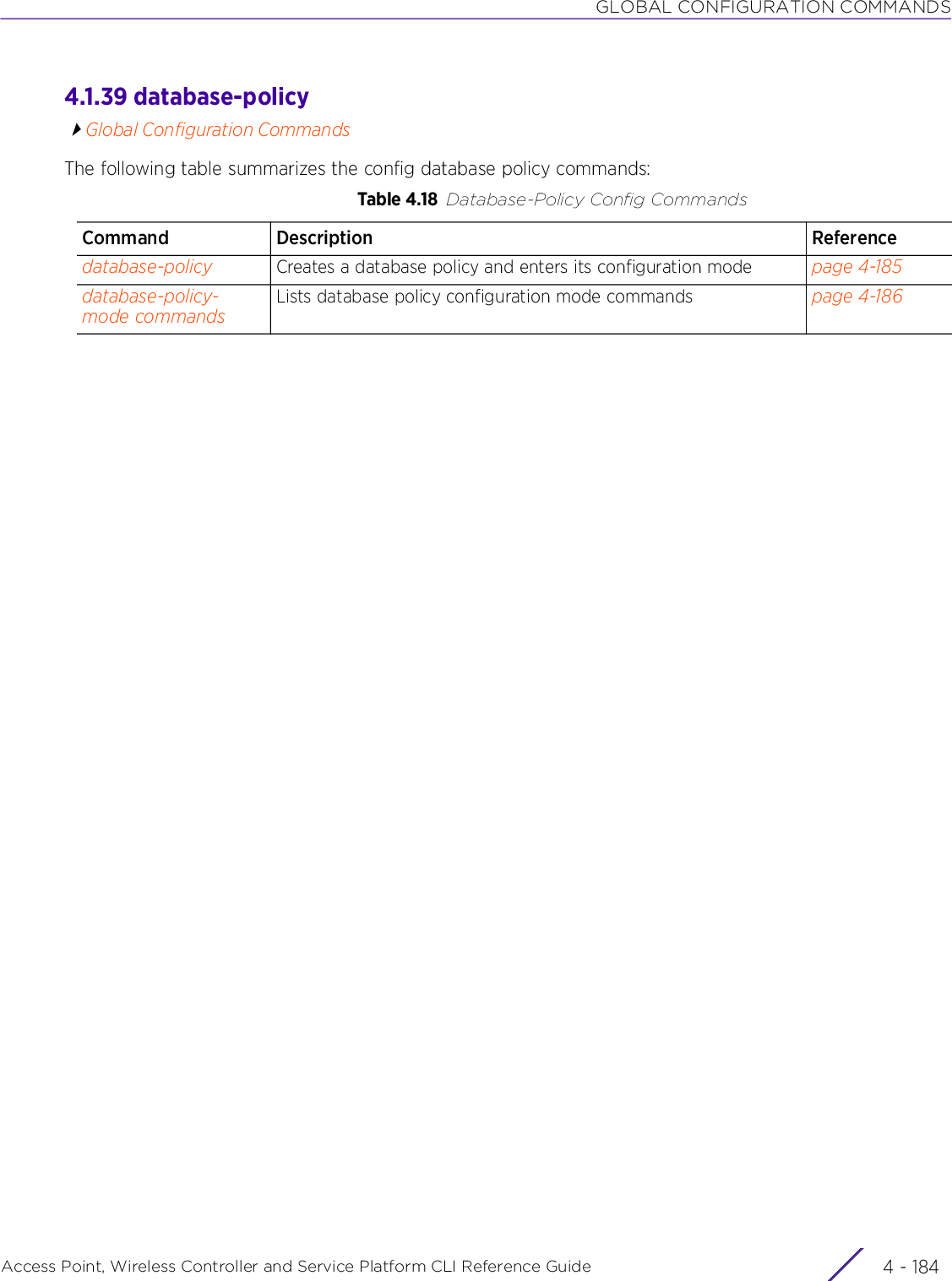 GLOBAL CONFIGURATION COMMANDS

4.1.39 database-policy

Global Configuration Commands

The following table summarizes the config database policy commands:

Table 4.18 Database-Policy Config Commands

| Command | Description | Reference |
|---|---|---|
| database-policy | Creates a database policy and enters its configuration mode | page 4-185 |
| database-policy-mode commands | Lists database policy configuration mode commands | page 4-186 |

Access Point, Wireless Controller and Service Platform CLI Reference Guide

4 - 184